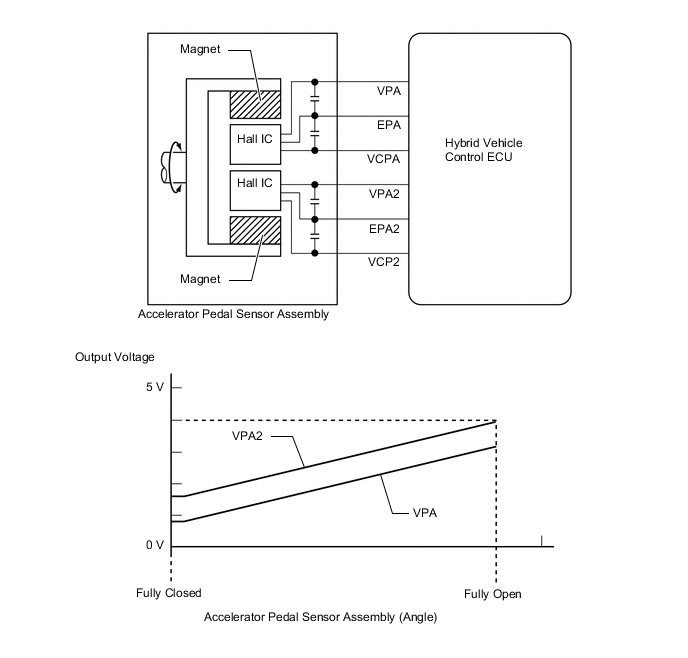 Magnet

Hall IC

Hall IC

Magnet

VPA

EPA

VCPA

VPA2

EPA2

VCP2

Hybrid Vehicle Control ECU

Accelerator Pedal Sensor Assembly

Output Voltage

5 V

VPA2

VPA

0 V

Fully Closed

Fully Open

Accelerator Pedal Sensor Assembly (Angle)